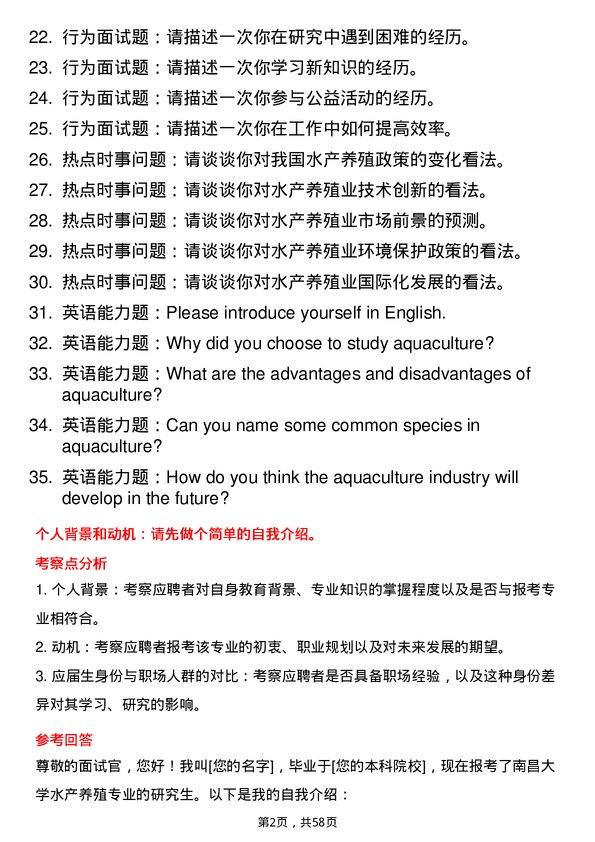 22. 行为面试题：请描述一次你在研究中遇到困难的经历。
23. 行为面试题：请描述一次你学习新知识的经历。
24. 行为面试题：请描述一次你参与公益活动的经历。
25. 行为面试题：请描述一次你在工作中如何提高效率。
26. 热点时事问题：请谈谈你对我国水产养殖政策的变化看法。
27. 热点时事问题：请谈谈你对水产养殖业技术创新的看法。
28. 热点时事问题：请谈谈你对水产养殖业市场前景的预测。
29. 热点时事问题：请谈谈你对水产养殖业环境保护政策的看法。
30. 热点时事问题：请谈谈你对水产养殖业国际化发展的看法。
31. 英语能力题：Please introduce yourself in English.
32. 英语能力题：Why did you choose to study aquaculture?
33. 英语能力题：What are the advantages and disadvantages of aquaculture?
34. 英语能力题：Can you name some common species in aquaculture?
35. 英语能力题：How do you think the aquaculture industry will develop in the future?

个人背景和动机：请先做个简单的自我介绍。

考察点分析

1. 个人背景：考察应聘者对自身教育背景、专业知识的掌握程度以及是否与报考专业相符合。

2. 动机：考察应聘者报考该专业的初衷、职业规划以及对未来发展的期望。

3. 应届生身份与职场人群的对比：考察应聘者是否具备职场经验，以及这种身份差异对其学习、研究的影响。

参考回答

尊敬的面试官，您好！我叫[您的名字]，毕业于[您的本科院校]，现在报考了南昌大学水产养殖专业的研究生。以下是我的自我介绍：

第2页，共58页